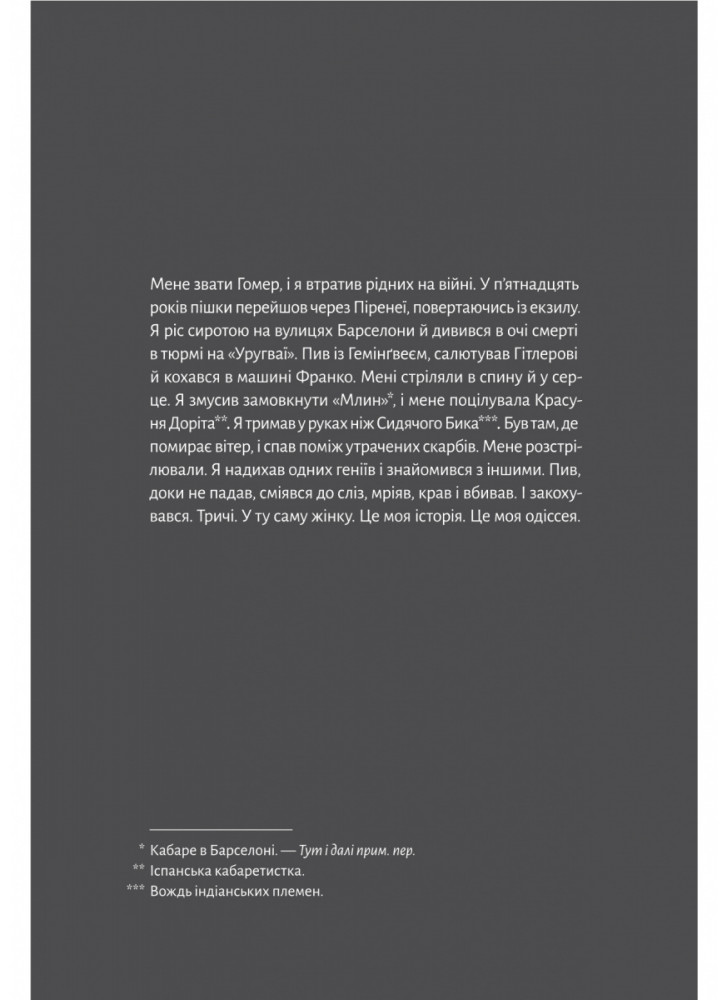 Мене звати Гомер, і я втратив рідних на війні. У п'ятнадцять років пішки перейшов через Піренеї, повертаючись із екзилу. Я ріс сиротою на вулицях Барселони й дивився в очі смерті в тюрмі на «Уругваї». Пив із Гемінґвеєм, салютував Гітлерові й кохався в машині Франко. Мені стріляли в спину й у серце. Я змусив замовкнути «Млин»*, і мене поцілувала Красуня Доріта**. Я тримав у руках ніж Сидячого Бика***. Був там, де помирає вітер, і спав поміж утрачених скарбів. Мене розстрілювали. Я надихав одних геніїв і знайомився з іншими. Пив, доки не падав, сміявся до сліз, мріяв, крав і вбивав. І закохувався. Тричі. У ту саму жінку. Це моя історія. Це моя одіссея.

* Кабаре в Барселоні. — Тут і далі прим. пер.
** Іспанська кабаретистка.
*** Вождь індіанських племен.